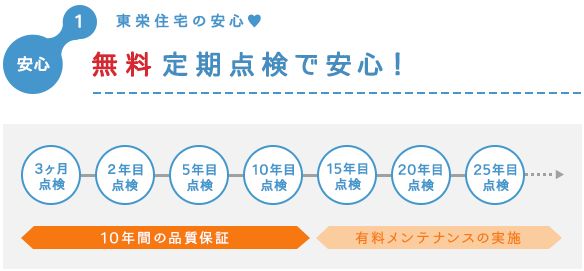 1
安心
東栄住宅の安心♥
無料 定期点検で安心！

3ヶ月点検
2年目点検
5年目点検
10年目点検
15年目点検
20年目点検
25年目点検

10年間の品質保証
有料メンテナンスの実施